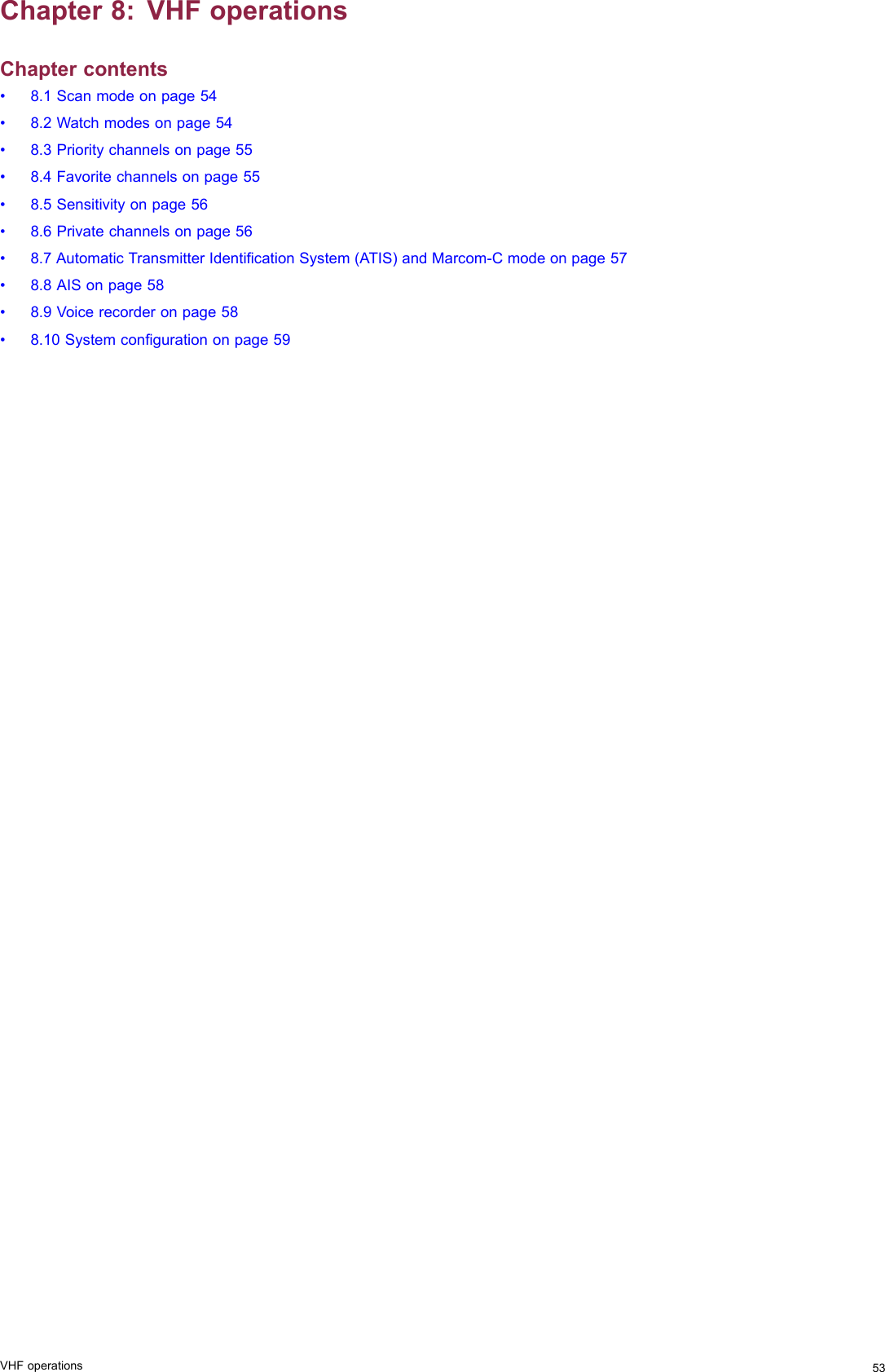 Chapter 8: VHF operations

Chapter contents

• 8.1 Scan mode on page 54
• 8.2 Watch modes on page 54
• 8.3 Priority channels on page 55
• 8.4 Favorite channels on page 55
• 8.5 Sensitivity on page 56
• 8.6 Private channels on page 56
• 8.7 Automatic Transmitter Identification System (ATIS) and Marcom-C mode on page 57
• 8.8 AIS on page 58
• 8.9 Voice recorder on page 58
• 8.10 System configuration on page 59

VHF operations 53